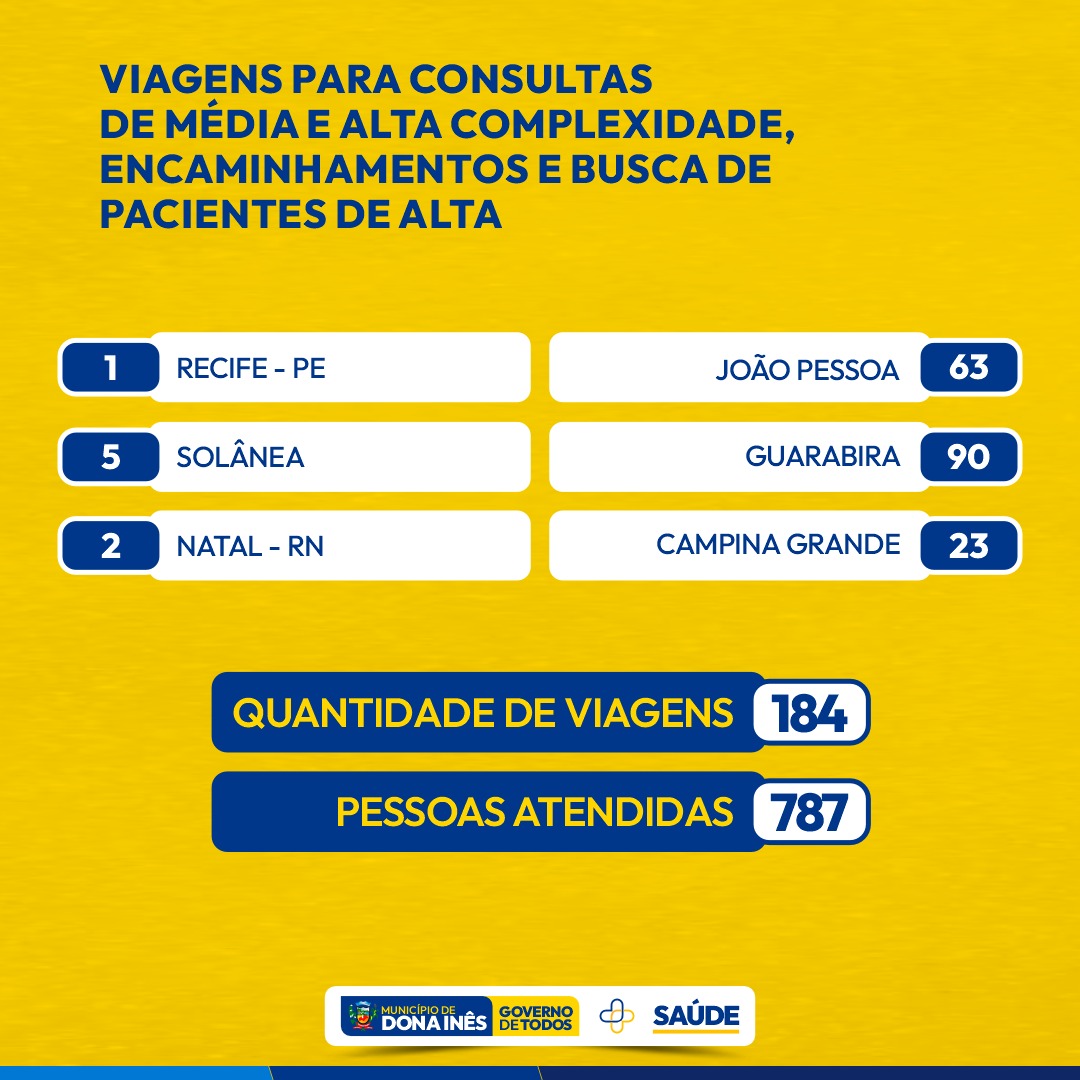 VIAGENS PARA CONSULTAS DE MÉDIA E ALTA COMPLEXIDADE, ENCAMINHAMENTOS E BUSCA DE PACIENTES DE ALTA

1 RECIFE - PE

5 SOLÂNEA

2 NATAL - RN

JOÃO PESSOA 63

GUARABIRA 90

CAMPINA GRANDE 23

QUANTIDADE DE VIAGENS 184

PESSOAS ATENDIDAS 787

MUNICÍPIO DE DONA INÊS GOVERNO DE TODOS SAÚDE